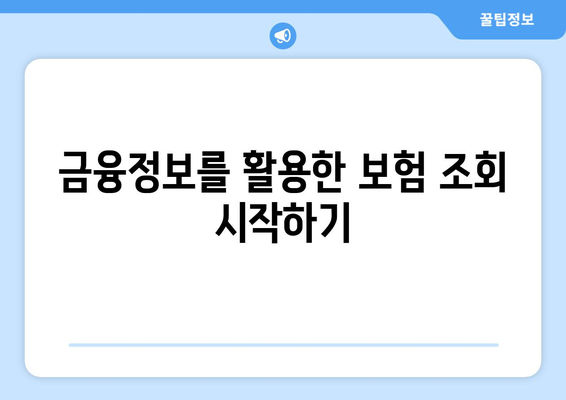 꿀팁정보

금융정보를 활용한 보험 조회 시작하기